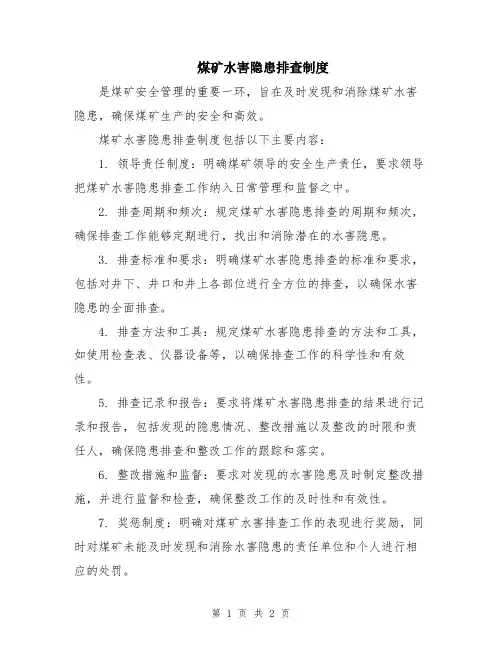 煤矿水害隐患排查制度

是煤矿安全管理的重要一环，旨在及时发现和消除煤矿水害隐患，确保煤矿生产的安全和高效。

煤矿水害隐患排查制度包括以下主要内容：

1. 领导责任制度：明确煤矿领导的安全生产责任，要求领导把煤矿水害隐患排查工作纳入日常管理和监督之中。

2. 排查周期和频次：规定煤矿水害隐患排查的周期和频次，确保排查工作能够定期进行，找出和消除潜在的水害隐患。

3. 排查标准和要求：明确煤矿水害隐患排查的标准和要求，包括对井下、井口和井上各部位进行全方位的排查，以确保水害隐患的全面排查。

4. 排查方法和工具：规定煤矿水害隐患排查的方法和工具，如使用检查表、仪器设备等，以确保排查工作的科学性和有效性。

5. 排查记录和报告：要求将煤矿水害隐患排查的结果进行记录和报告，包括发现的隐患情况、整改措施以及整改的时限和责任人，确保隐患排查和整改工作的跟踪和落实。

6. 整改措施和监督：要求对发现的水害隐患及时制定整改措施，并进行监督和检查，确保整改工作的及时性和有效性。

7. 奖惩制度：明确对煤矿水害排查工作的表现进行奖励，同时对煤矿未能及时发现和消除水害隐患的责任单位和个人进行相应的处罚。

第 1 页 共 2 页